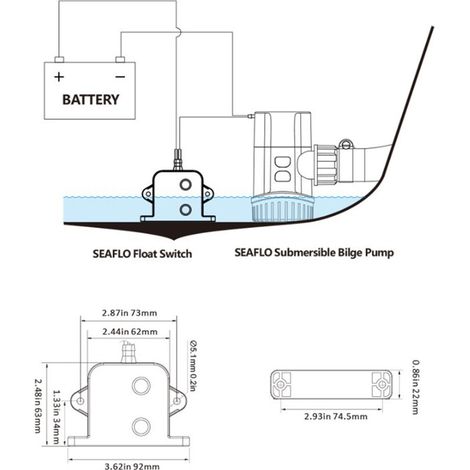 + −
BATTERY

SEAFLO Float Switch
SEAFLO Submersible Bilge Pump

2.87in 73mm
2.44in 62mm
∅5.1mm 0.2in
2.48in 63mm
1.33in 34mm
3.62in 92mm

0.86in 22mm
2.93in 74.5mm